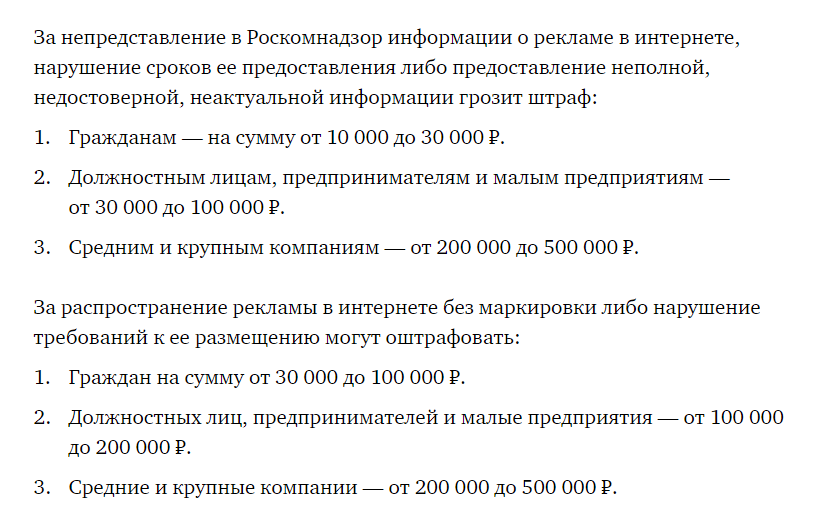 За непредставление в Роскомнадзор информации о рекламе в интернете, нарушение сроков ее предоставления либо предоставление неполной, недостоверной, неактуальной информации грозит штраф:

1. Гражданам — на сумму от 10 000 до 30 000 ₽.
2. Должностным лицам, предпринимателям и малым предприятиям — от 30 000 до 100 000 ₽.
3. Средним и крупным компаниям — от 200 000 до 500 000 ₽.

За распространение рекламы в интернете без маркировки либо нарушение требований к ее размещению могут оштрафовать:

1. Граждан на сумму от 30 000 до 100 000 ₽.
2. Должностных лиц, предпринимателей и малые предприятия — от 100 000 до 200 000 ₽.
3. Средние и крупные компании — от 200 000 до 500 000 ₽.